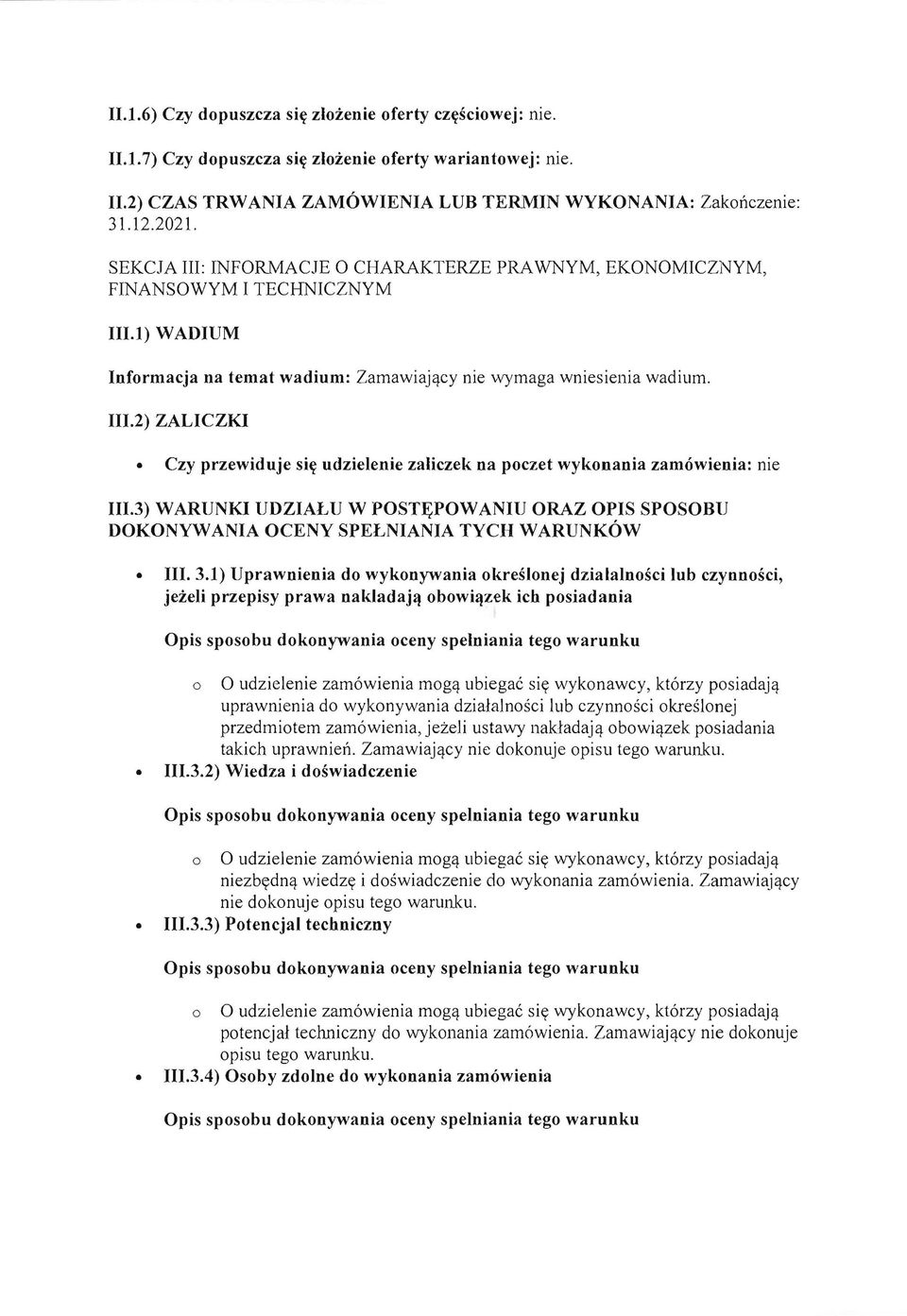 II.1.6) Czy dopuszcza się złożenie oferty częściowej: nie.

II.1.7) Czy dopuszcza się złożenie oferty wariantowej: nie.

II.2) CZAS TRWANIA ZAMÓWIENIA LUB TERMIN WYKONANIA: Zakończenie: 31.12.2021.

SEKCJA III: INFORMACJE O CHARAKTERZE PRAWNYM, EKONOMICZNYM, FINANSOWYM I TECHNICZNYM

III.1) WADIUM

Informacja na temat wadium: Zamawiający nie wymaga wniesienia wadium.

III.2) ZALICZKI

• Czy przewiduje się udzielenie zaliczek na poczet wykonania zamówienia: nie

III.3) WARUNKI UDZIAŁU W POSTĘPOWANIU ORAZ OPIS SPOSOBU DOKONYWANIA OCENY SPEŁNIANIA TYCH WARUNKÓW

• III. 3.1) Uprawnienia do wykonywania określonej działalności lub czynności, jeżeli przepisy prawa nakładają obowiązek ich posiadania

Opis sposobu dokonywania oceny spełniania tego warunku

o O udzielenie zamówienia mogą ubiegać się wykonawcy, którzy posiadają uprawnienia do wykonywania działalności lub czynności określonej przedmiotem zamówienia, jeżeli ustawy nakładają obowiązek posiadania takich uprawnień. Zamawiający nie dokonuje opisu tego warunku.

• III.3.2) Wiedza i doświadczenie

Opis sposobu dokonywania oceny spełniania tego warunku

o O udzielenie zamówienia mogą ubiegać się wykonawcy, którzy posiadają niezbędną wiedzę i doświadczenie do wykonania zamówienia. Zamawiający nie dokonuje opisu tego warunku.

• III.3.3) Potencjał techniczny

Opis sposobu dokonywania oceny spełniania tego warunku

o O udzielenie zamówienia mogą ubiegać się wykonawcy, którzy posiadają potencjał techniczny do wykonania zamówienia. Zamawiający nie dokonuje opisu tego warunku.

• III.3.4) Osoby zdolne do wykonania zamówienia

Opis sposobu dokonywania oceny spełniania tego warunku